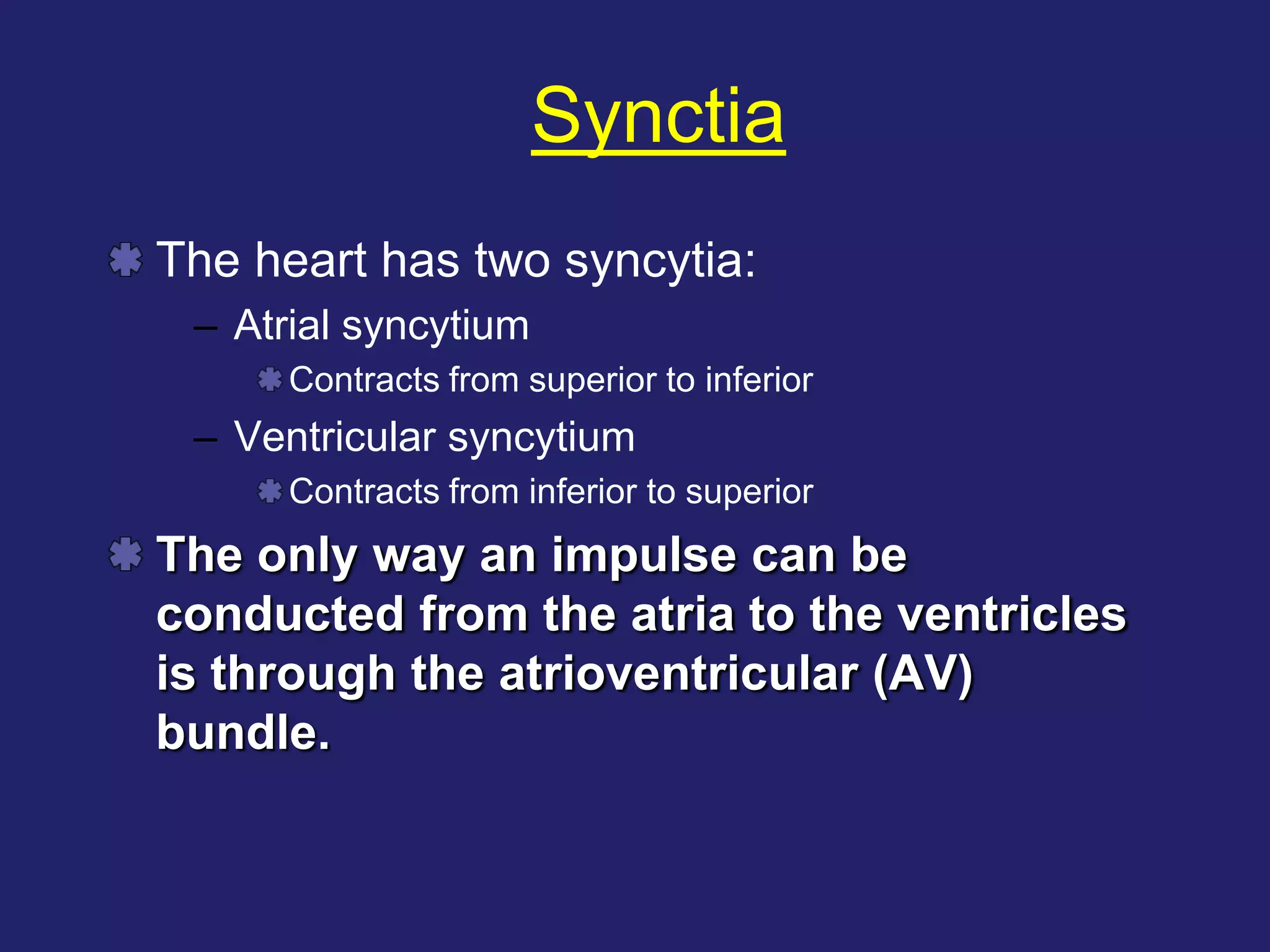 Synctia

The heart has two syncytia:

– Atrial syncytium

Contracts from superior to inferior

– Ventricular syncytium

Contracts from inferior to superior

The only way an impulse can be conducted from the atria to the ventricles is through the atrioventricular (AV) bundle.